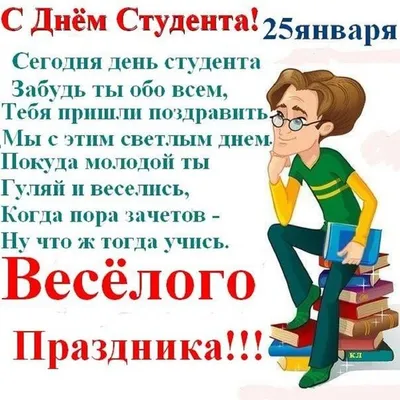 С Днём Студента! 25января

Сегодня день студента
Забудь ты обо всем,
Тебя пришли поздравить
Мы с этим светлым днем.
Покуда молодой ты
Гуляй и веселись,
Когда пора зачетов -
Ну что ж тогда учись.

Весёлого

Праздника!!!

кл